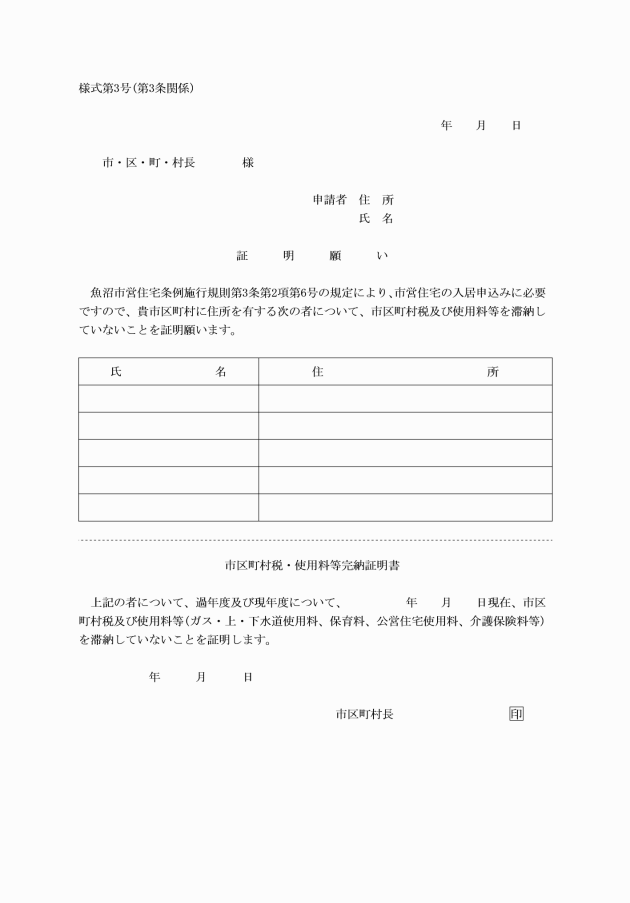 様式第3号(第3条関係)

年　月　日

市・区・町・村長　　様

申請者 住 所
氏 名

証　明　願　い

魚沼市営住宅条例施行規則第3条第2項第6号の規定により、市営住宅の入居申込みに必要ですので、貴市区町村に住所を有する次の者について、市区町村税及び使用料等を滞納していないことを証明願います。

| 氏　名 | 住　所 |
|---|---|
| | |
| | |
| | |
| | |
| | |

市区町村税・使用料等完納証明書

上記の者について、過年度及び現年度について、　　年　月　日現在、市区町村税及び使用料等(ガス・上・下水道使用料、保育料、公営住宅使用料、介護保険料等)を滞納していないことを証明します。

年　月　日

市区町村長　　印